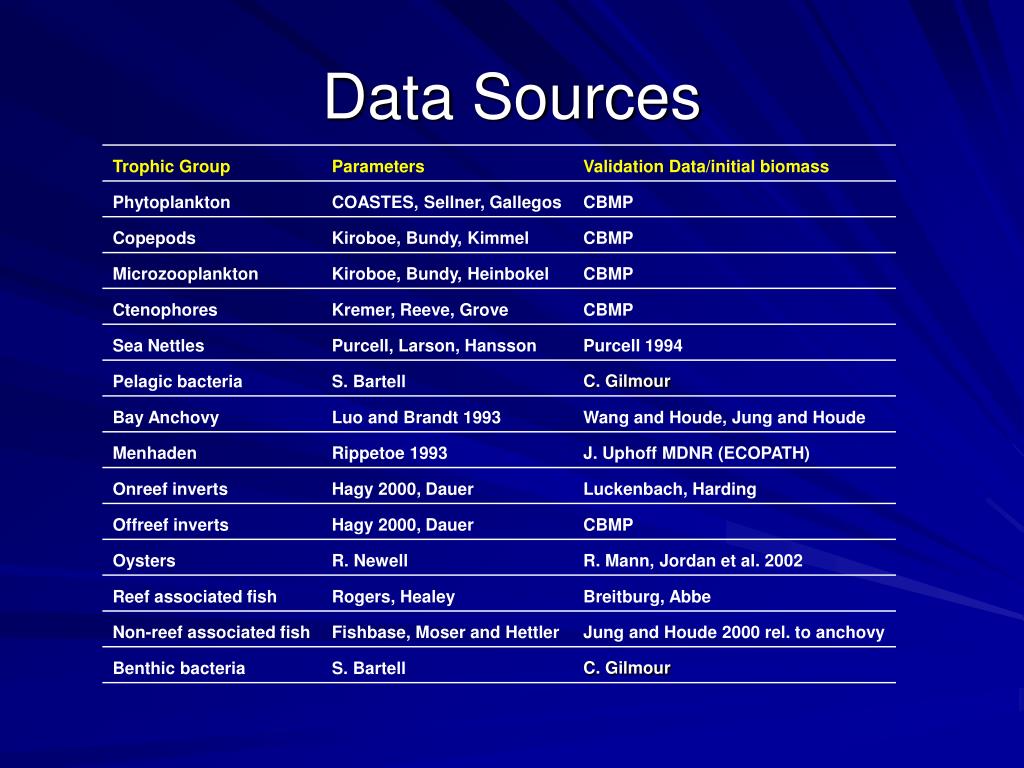 Data Sources

| Trophic Group | Parameters | Validation Data/initial biomass |
|---|---|---|
| Phytoplankton | COASTES, Sellner, Gallegos | CBMP |
| Copepods | Kiroboe, Bundy, Kimmel | CBMP |
| Microzooplankton | Kiroboe, Bundy, Heinbokel | CBMP |
| Ctenophores | Kremer, Reeve, Grove | CBMP |
| Sea Nettles | Purcell, Larson, Hansson | Purcell 1994 |
| Pelagic bacteria | S. Bartell | C. Gilmour |
| Bay Anchovy | Luo and Brandt 1993 | Wang and Houde, Jung and Houde |
| Menhaden | Rippetoe 1993 | J. Uphoff MDNR (ECOPATH) |
| Onreef inverts | Hagy 2000, Dauer | Luckenbach, Harding |
| Offreef inverts | Hagy 2000, Dauer | CBMP |
| Oysters | R. Newell | R. Mann, Jordan et al. 2002 |
| Reef associated fish | Rogers, Healey | Breitburg, Abbe |
| Non-reef associated fish | Fishbase, Moser and Hettler | Jung and Houde 2000 rel. to anchovy |
| Benthic bacteria | S. Bartell | C. Gilmour |